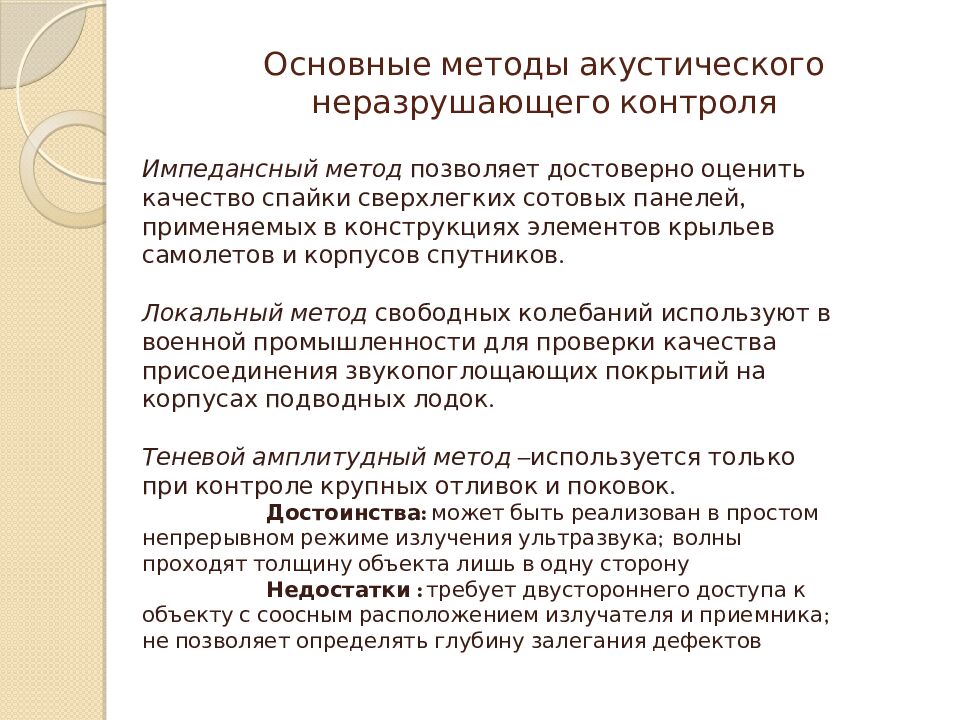 Основные методы акустического неразрушающего контроля

Импедансный метод позволяет достоверно оценить качество спайки сверхлегких сотовых панелей, применяемых в конструкциях элементов крыльев самолетов и корпусов спутников.

Локальный метод свободных колебаний используют в военной промышленности для проверки качества присоединения звукопоглощающих покрытий на корпусах подводных лодок.

Теневой амплитудный метод –используется только при контроле крупных отливок и поковок.
Достоинства: может быть реализован в простом непрерывном режиме излучения ультразвука; волны проходят толщину объекта лишь в одну сторону
Недостатки : требует двустороннего доступа к объекту с соосным расположением излучателя и приемника; не позволяет определять глубину залегания дефектов